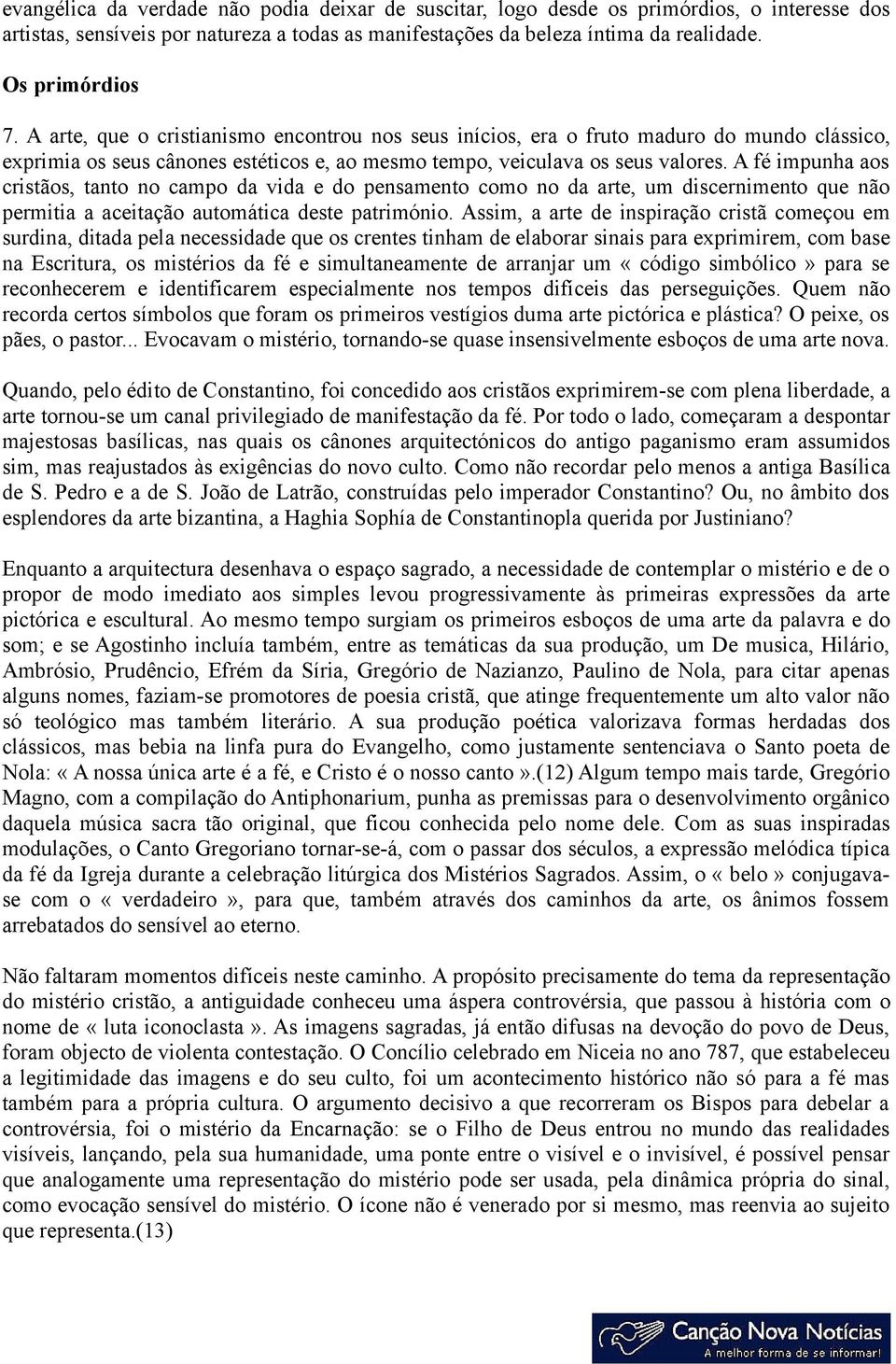 evangélica da verdade não podia deixar de suscitar, logo desde os primórdios, o interesse dos artistas, sensíveis por natureza a todas as manifestações da beleza íntima da realidade.

Os primórdios

7. A arte, que o cristianismo encontrou nos seus inícios, era o fruto maduro do mundo clássico, exprimia os seus cânones estéticos e, ao mesmo tempo, veiculava os seus valores. A fé impunha aos cristãos, tanto no campo da vida e do pensamento como no da arte, um discernimento que não permitia a aceitação automática deste património. Assim, a arte de inspiração cristã começou em surdina, ditada pela necessidade que os crentes tinham de elaborar sinais para exprimirem, com base na Escritura, os mistérios da fé e simultaneamente de arranjar um « código simbólico » para se reconhecerem e identificarem especialmente nos tempos difíceis das perseguições. Quem não recorda certos símbolos que foram os primeiros vestígios duma arte pictórica e plástica? O peixe, os pães, o pastor... Evocavam o mistério, tornando-se quase insensivelmente esboços de uma arte nova.

Quando, pelo édito de Constantino, foi concedido aos cristãos exprimirem-se com plena liberdade, a arte tornou-se um canal privilegiado de manifestação da fé. Por todo o lado, começaram a despontar majestosas basílicas, nas quais os cânones arquitectónicos do antigo paganismo eram assumidos sim, mas reajustados às exigências do novo culto. Como não recordar pelo menos a antiga Basílica de S. Pedro e a de S. João de Latrão, construídas pelo imperador Constantino? Ou, no âmbito dos esplendores da arte bizantina, a Haghia Sophía de Constantinopla querida por Justiniano?

Enquanto a arquitectura desenhava o espaço sagrado, a necessidade de contemplar o mistério e de o propor de modo imediato aos simples levou progressivamente às primeiras expressões da arte pictórica e escultural. Ao mesmo tempo surgiam os primeiros esboços de uma arte da palavra e do som; e se Agostinho incluía também, entre as temáticas da sua produção, um De musica, Hilário, Ambrósio, Prudêncio, Efrém da Síria, Gregório de Nazianzo, Paulino de Nola, para citar apenas alguns nomes, faziam-se promotores de poesia cristã, que atinge frequentemente um alto valor não só teológico mas também literário. A sua produção poética valorizava formas herdadas dos clássicos, mas bebia na linfa pura do Evangelho, como justamente sentenciava o Santo poeta de Nola: « A nossa única arte é a fé, e Cristo é o nosso canto ».(12) Algum tempo mais tarde, Gregório Magno, com a compilação do Antiphonarium, punha as premissas para o desenvolvimento orgânico daquela música sacra tão original, que ficou conhecida pelo nome dele. Com as suas inspiradas modulações, o Canto Gregoriano tornar-se-á, com o passar dos séculos, a expressão melódica típica da fé da Igreja durante a celebração litúrgica dos Mistérios Sagrados. Assim, o « belo » conjugava-se com o « verdadeiro », para que, também através dos caminhos da arte, os ânimos fossem arrebatados do sensível ao eterno.

Não faltaram momentos difíceis neste caminho. A propósito precisamente do tema da representação do mistério cristão, a antiguidade conheceu uma áspera controvérsia, que passou à história com o nome de « luta iconoclasta ». As imagens sagradas, já então difusas na devoção do povo de Deus, foram objecto de violenta contestação. O Concílio celebrado em Niceia no ano 787, que estabeleceu a legitimidade das imagens e do seu culto, foi um acontecimento histórico não só para a fé mas também para a própria cultura. O argumento decisivo a que recorreram os Bispos para debelar a controvérsia, foi o mistério da Encarnação: se o Filho de Deus entrou no mundo das realidades visíveis, lançando, pela sua humanidade, uma ponte entre o visível e o invisível, é possível pensar que analogamente uma representação do mistério pode ser usada, pela dinâmica própria do sinal, como evocação sensível do mistério. O ícone não é venerado por si mesmo, mas reenvia ao sujeito que representa.(13)

Canção Nova Notícias
A melhor forma de se informar!